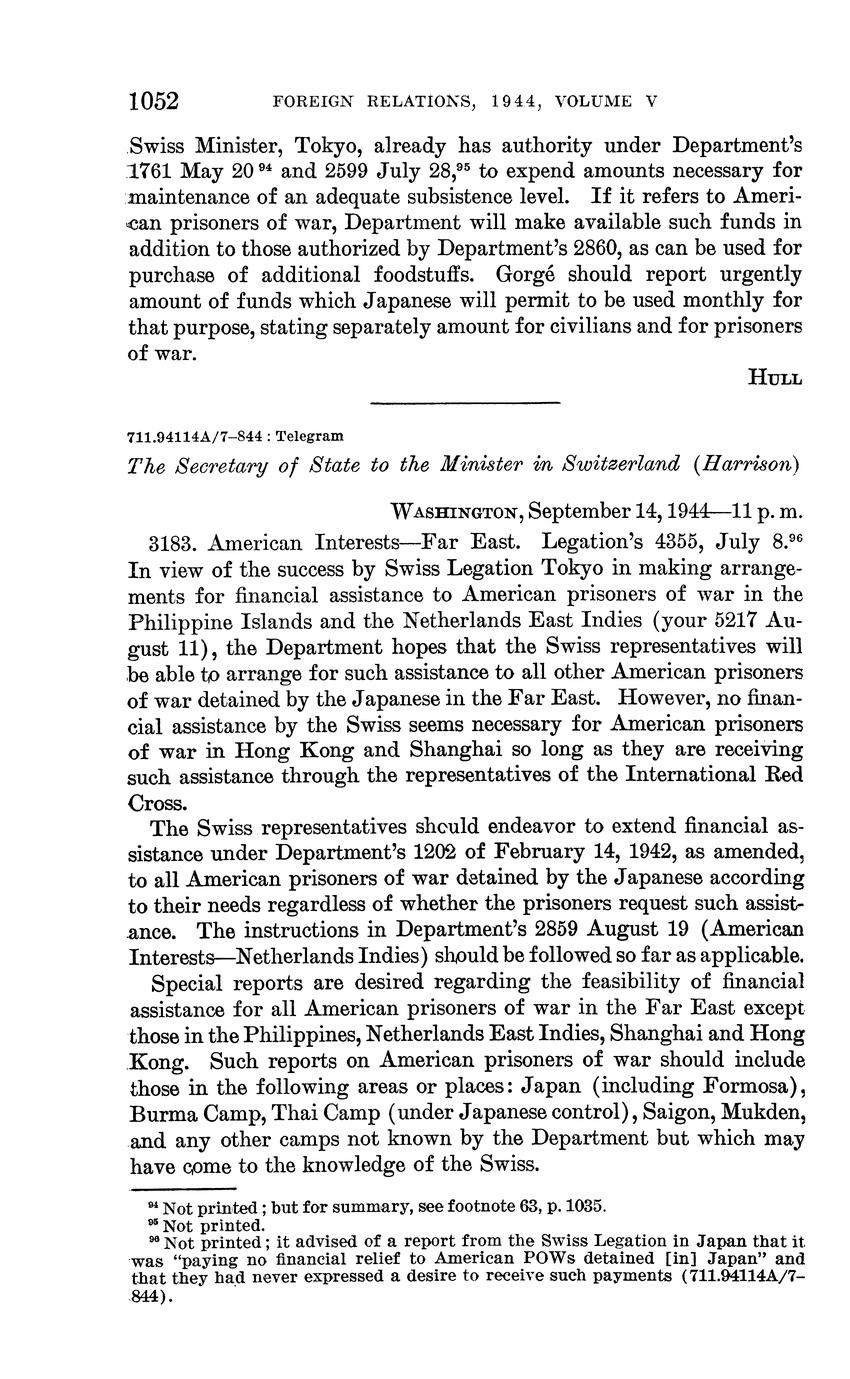 1052 FOREIGN RELATIONS, 1944, VOLUME V

Swiss Minister, Tokyo, already has authority under Department's 1761 May 20 $^{94}$ and 2599 July 28,$^{95}$ to expend amounts necessary for maintenance of an adequate subsistence level. If it refers to American prisoners of war, Department will make available such funds in addition to those authorized by Department's 2860, as can be used for purchase of additional foodstuffs. Gorgé should report urgently amount of funds which Japanese will permit to be used monthly for that purpose, stating separately amount for civilians and for prisoners of war.

HULL

711.94114A/7–844 : Telegram

The Secretary of State to the Minister in Switzerland (Harrison)

WASHINGTON, September 14, 1944—11 p. m.

3183. American Interests—Far East. Legation's 4355, July 8.$^{96}$ In view of the success by Swiss Legation Tokyo in making arrangements for financial assistance to American prisoners of war in the Philippine Islands and the Netherlands East Indies (your 5217 August 11), the Department hopes that the Swiss representatives will be able to arrange for such assistance to all other American prisoners of war detained by the Japanese in the Far East. However, no financial assistance by the Swiss seems necessary for American prisoners of war in Hong Kong and Shanghai so long as they are receiving such assistance through the representatives of the International Red Cross.

The Swiss representatives should endeavor to extend financial assistance under Department's 1202 of February 14, 1942, as amended, to all American prisoners of war detained by the Japanese according to their needs regardless of whether the prisoners request such assistance. The instructions in Department's 2859 August 19 (American Interests—Netherlands Indies) should be followed so far as applicable.

Special reports are desired regarding the feasibility of financial assistance for all American prisoners of war in the Far East except those in the Philippines, Netherlands East Indies, Shanghai and Hong Kong. Such reports on American prisoners of war should include those in the following areas or places: Japan (including Formosa), Burma Camp, Thai Camp (under Japanese control), Saigon, Mukden, and any other camps not known by the Department but which may have come to the knowledge of the Swiss.

$^{94}$ Not printed; but for summary, see footnote 63, p. 1035.
$^{95}$ Not printed.
$^{96}$ Not printed; it advised of a report from the Swiss Legation in Japan that it was "paying no financial relief to American POWs detained [in] Japan" and that they had never expressed a desire to receive such payments (711.94114A/7–844).